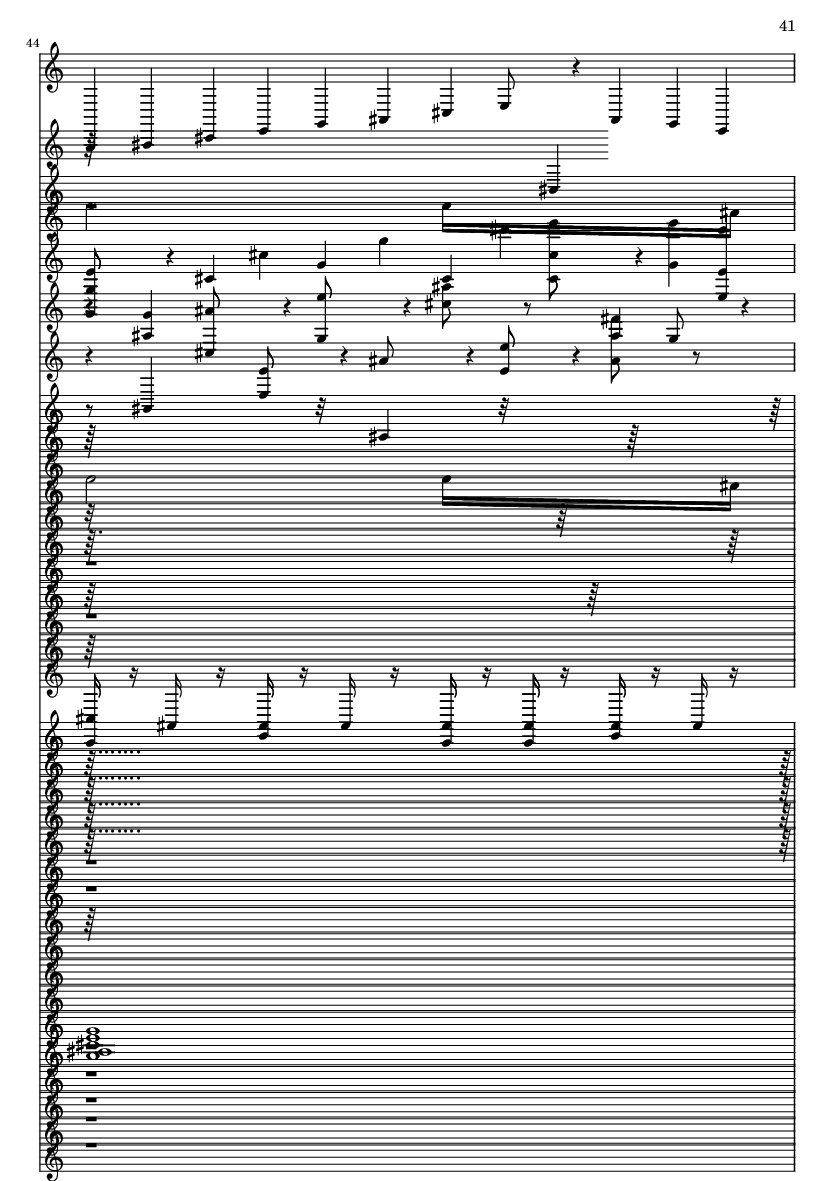 41

44